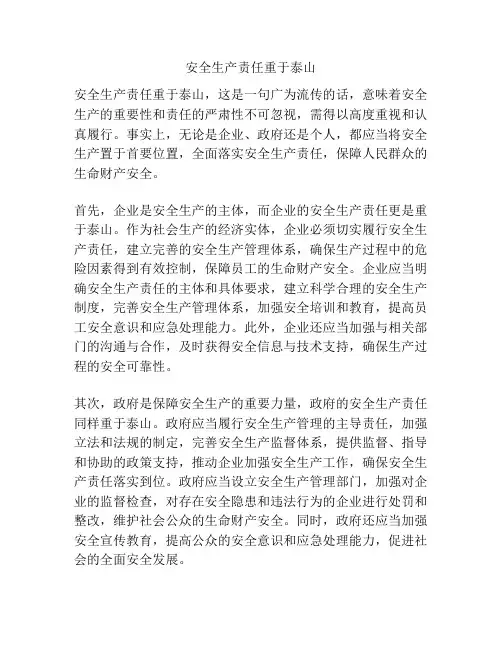 安全生产责任重于泰山

安全生产责任重于泰山，这是一句广为流传的话，意味着安全生产的重要性和责任的严肃性不可忽视，需得以高度重视和认真履行。事实上，无论是企业、政府还是个人，都应当将安全生产置于首要位置，全面落实安全生产责任，保障人民群众的生命财产安全。

首先，企业是安全生产的主体，而企业的安全生产责任更是重于泰山。作为社会生产的经济实体，企业必须切实履行安全生产责任，建立完善的安全生产管理体系，确保生产过程中的危险因素得到有效控制，保障员工的生命财产安全。企业应当明确安全生产责任的主体和具体要求，建立科学合理的安全生产制度，完善安全生产管理体系，加强安全培训和教育，提高员工安全意识和应急处理能力。此外，企业还应当加强与相关部门的沟通与合作，及时获得安全信息与技术支持，确保生产过程的安全可靠性。

其次，政府是保障安全生产的重要力量，政府的安全生产责任同样重于泰山。政府应当履行安全生产管理的主导责任，加强立法和法规的制定，完善安全生产监督体系，提供监督、指导和协助的政策支持，推动企业加强安全生产工作，确保安全生产责任落实到位。政府应当设立安全生产管理部门，加强对企业的监督检查，对存在安全隐患和违法行为的企业进行处罚和整改，维护社会公众的生命财产安全。同时，政府还应当加强安全宣传教育，提高公众的安全意识和应急处理能力，促进社会的全面安全发展。